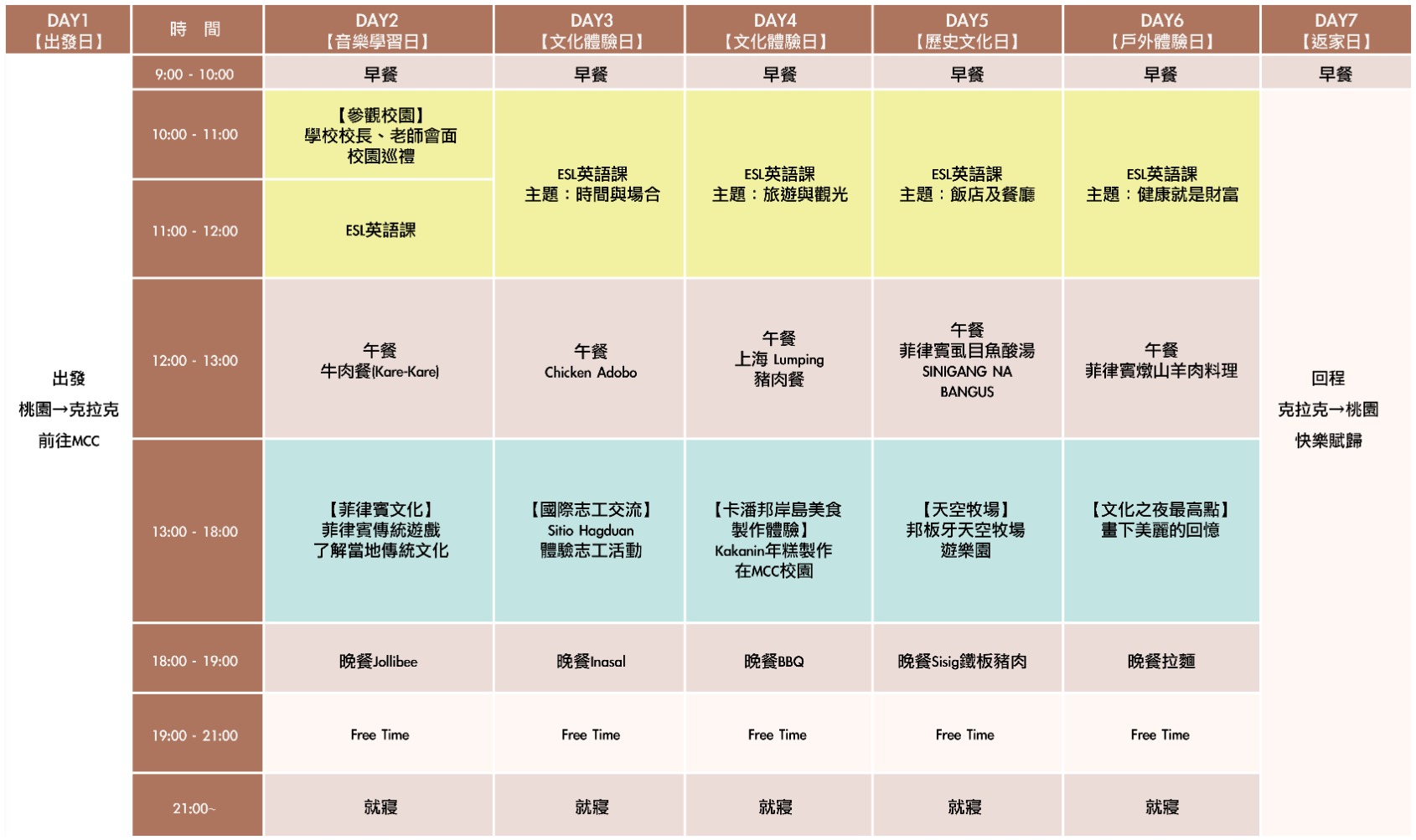 | DAY1 【出發日】 | 時　間 | DAY2 【音樂學習日】 | DAY3 【文化體驗日】 | DAY4 【文化體驗日】 | DAY5 【歷史文化日】 | DAY6 【戶外體驗日】 | DAY7 【返家日】 |
|---|---|---|---|---|---|---|---|
| 出發 桃園→克拉克 前往MCC | 9:00 - 10:00 | 早餐 | 早餐 | 早餐 | 早餐 | 早餐 | 早餐 |
| | 10:00 - 11:00 | 【參觀校園】 學校校長、老師會面 校園巡禮 | ESL英語課 主題：時間與場合 | ESL英語課 主題：旅遊與觀光 | ESL英語課 主題：飯店及餐廳 | ESL英語課 主題：健康就是財富 | 回程 克拉克→桃園 快樂賦歸 |
| | 11:00 - 12:00 | ESL英語課 | | | | | |
| | 12:00 - 13:00 | 午餐 牛肉餐(Kare-Kare) | 午餐 Chicken Adobo | 午餐 上海 Lumping 豬肉餐 | 午餐 菲律賓虱目魚酸湯 SINIGANG NA BANGUS | 午餐 菲律賓燉山羊肉料理 | |
| | 13:00 - 18:00 | 【菲律賓文化】 菲律賓傳統遊戲 了解當地傳統文化 | 【國際志工交流】 Sitio Hagduan 體驗志工活動 | 【卡潘邦岸島美食製作體驗】 Kakanin年糕製作 在MCC校園 | 【天空牧場】 邦板牙天空牧場 遊樂園 | 【文化之夜最高點】 畫下美麗的回憶 | |
| | 18:00 - 19:00 | 晚餐Jollibee | 晚餐Inasal | 晚餐BBQ | 晚餐Sisig鐵板豬肉 | 晚餐拉麵 | |
| | 19:00 - 21:00 | Free Time | Free Time | Free Time | Free Time | Free Time | |
| | 21:00~ | 就寢 | 就寢 | 就寢 | 就寢 | 就寢 | |